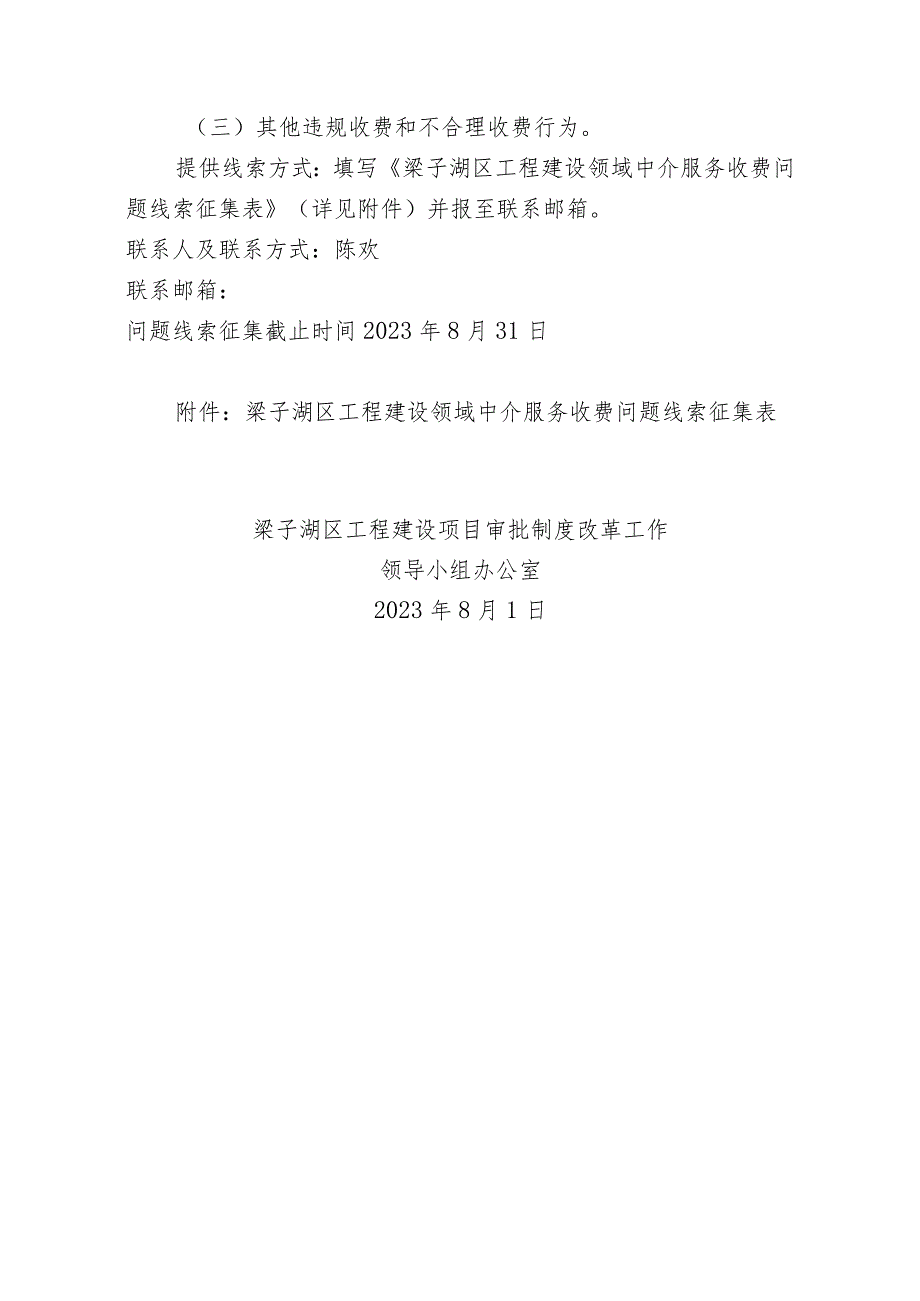 （三）其他违规收费和不合理收费行为。

提供线索方式：填写《梁子湖区工程建设领域中介服务收费问题线索征集表》（详见附件）并报至联系邮箱。

联系人及联系方式：陈欢

联系邮箱：

问题线索征集截止时间 2023 年 8 月 31 日

附件：梁子湖区工程建设领域中介服务收费问题线索征集表

梁子湖区工程建设项目审批制度改革工作
领导小组办公室
2023 年 8 月 1 日